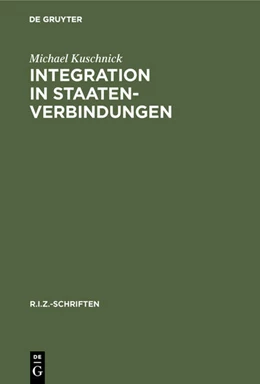 DE GRUYTER

Michael Kuschnick

INTEGRATION IN STAATENVERBINDUNGEN

R.I.Z.-SCHRIFTEN

DE
G